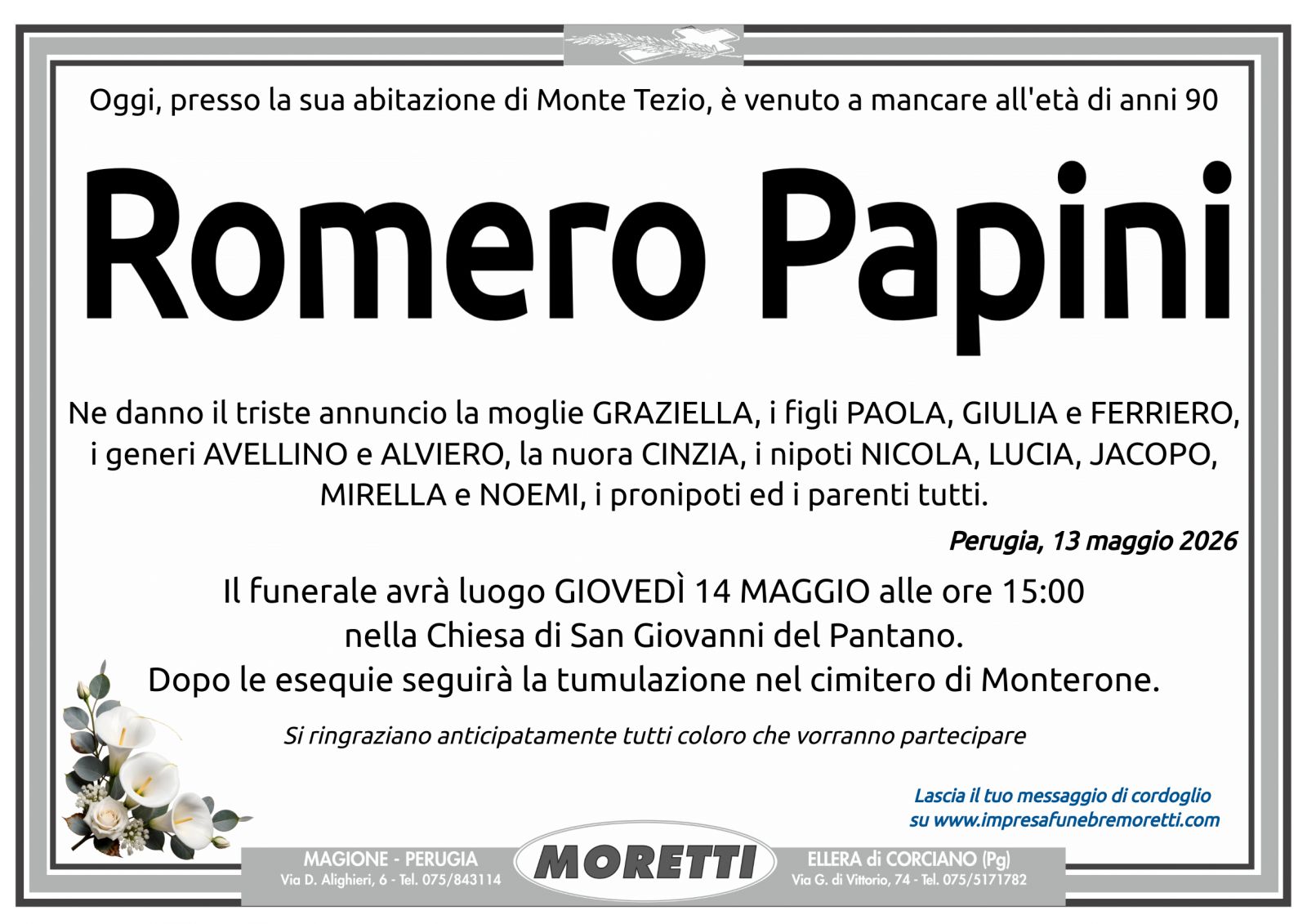 Oggi, presso la sua abitazione di Monte Tezio, è venuto a mancare all'età di anni 90

Romero Papini

Ne danno il triste annuncio la moglie GRAZIELLA, i figli PAOLA, GIULIA e FERRIERO, i generi AVELLINO e ALVIERO, la nuora CINZIA, i nipoti NICOLA, LUCIA, JACOPO, MIRELLA e NOEMI, i pronipoti ed i parenti tutti.

Perugia, 13 maggio 2026

Il funerale avrà luogo GIOVEDÌ 14 MAGGIO alle ore 15:00 nella Chiesa di San Giovanni del Pantano. Dopo le esequie seguirà la tumulazione nel cimitero di Monterone.

Si ringraziano anticipatamente tutti coloro che vorranno partecipare

Lascia il tuo messaggio di cordoglio su www.impresafunebremoretti.com

MAGIONE - PERUGIA
Via D. Alighieri, 6 - Tel. 075/843114

MORETTI

ELLERA di CORCIANO (Pg)
Via G. di Vittorio, 74 - Tel. 075/5171782